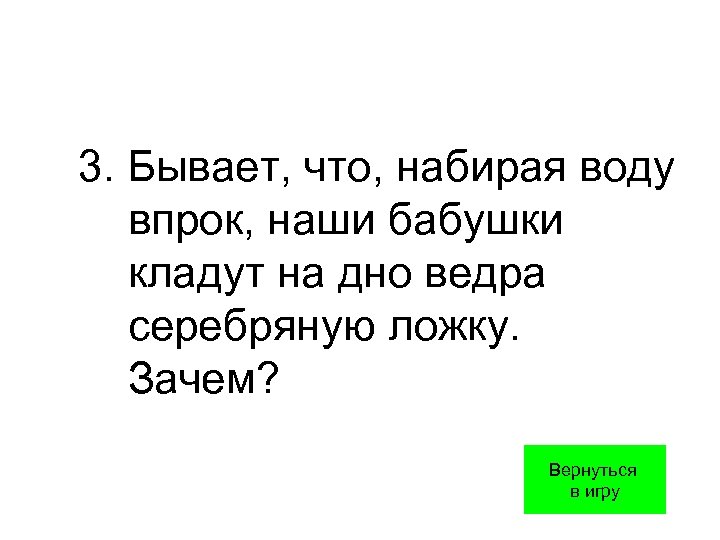 3. Бывает, что, набирая воду впрок, наши бабушки кладут на дно ведра серебряную ложку. Зачем?

Вернуться в игру